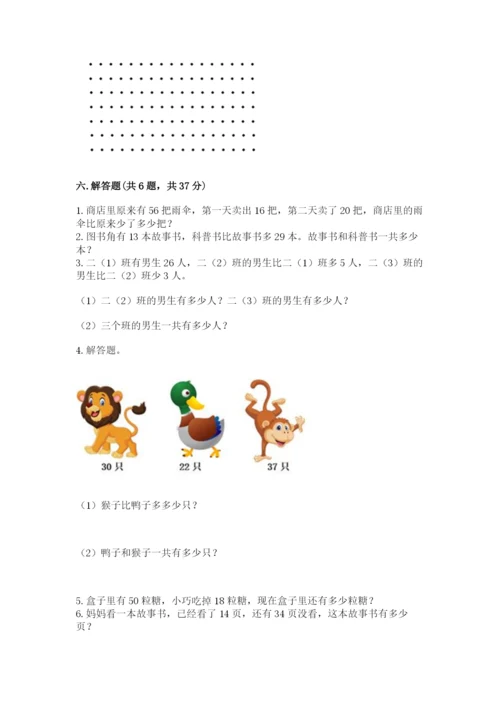 六. 解答题(共 6 题，共 37 分)

1. 商店里原来有 56 把雨伞，第一天卖出 16 把，第二天卖了 20 把，商店里的雨伞比原来少了多少把？
2. 图书角有 13 本故事书，科普书比故事书多 29 本。故事书和科普书一共多少本？
3. 二（1）班有男生 26 人，二（2）班的男生比二（1）班多 5 人，二（3）班的男生比二（2）班少 3 人。

（1）二（2）班的男生有多少人？二（3）班的男生有多少人？

（2）三个班的男生一共有多少人？

4. 解答题。

30 只

22 只

37 只

（1）猴子比鸭子多多少只？

（2）鸭子和猴子一共有多少只？

5. 盒子里有 50 粒糖，小巧吃掉 18 粒糖，现在盒子里还有多少粒糖？
6. 妈妈看一本故事书，已经看了 14 页，还有 34 页没看，这本故事书有多少页？